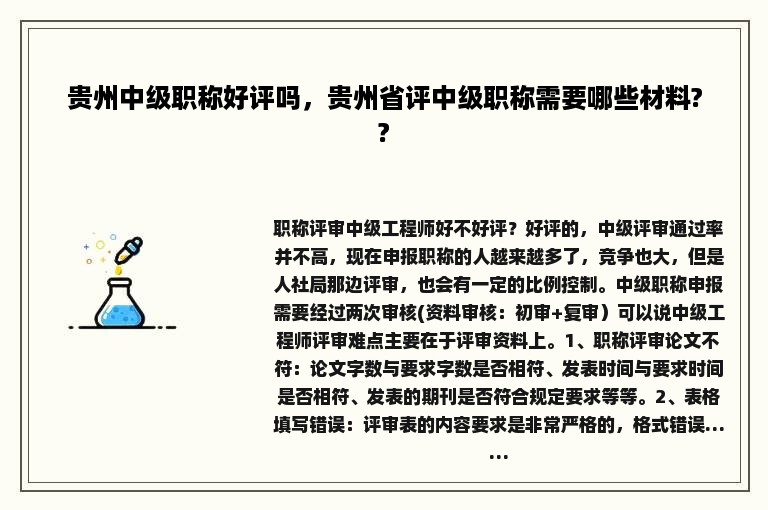 贵州中级职称好评吗，贵州省评中级职称需要哪些材料??

职称评审中级工程师好不好评？好评的，中级评审通过率并不高，现在申报职称的人越来越多了，竞争也大，但是人社局那边评审，也会有一定的比例控制。中级职称申报需要经过两次审核(资料审核：初审+复审）可以说中级工程师评审难点主要在于评审资料上。1、职称评审论文不符：论文字数与要求字数是否相符、发表时间与要求时间是否相符、发表的期刊是否符合规定要求等等。2、表格填写错误：评审表的内容要求是非常严格的，格式错误......